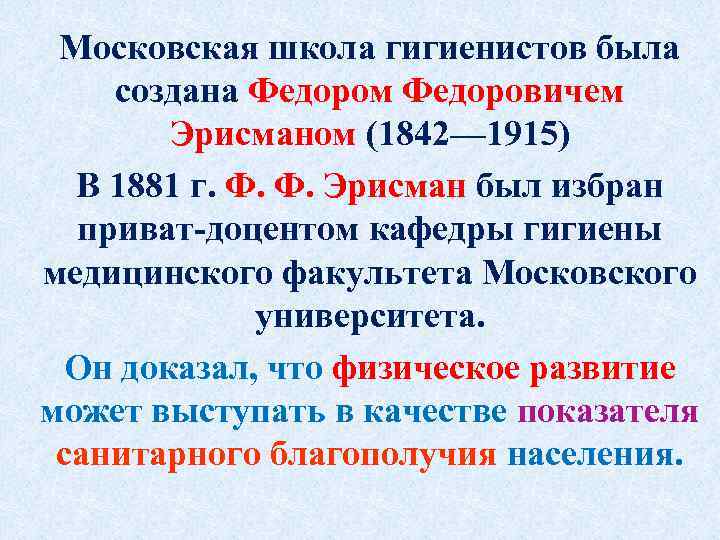 Московская школа гигиенистов была создана Федором Федоровичем Эрисманом (1842—1915)

В 1881 г. Ф. Ф. Эрисман был избран приват-доцентом кафедры гигиены медицинского факультета Московского университета.

Он доказал, что физическое развитие может выступать в качестве показателя санитарного благополучия населения.